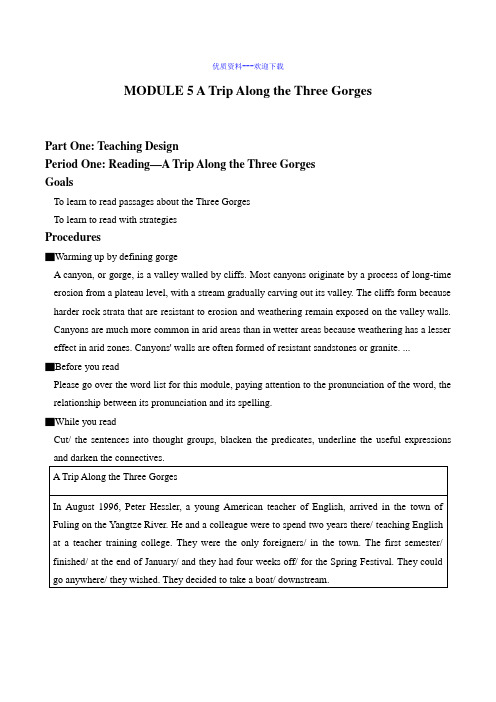 优质资料---欢迎下载

MODULE 5 A Trip Along the Three Gorges

Part One: Teaching Design
Period One: Reading—A Trip Along the Three Gorges
Goals

To learn to read passages about the Three Gorges

To learn to read with strategies

Procedures

■Warming up by defining gorge

A canyon, or gorge, is a valley walled by cliffs. Most canyons originate by a process of long-time erosion from a plateau level, with a stream gradually carving out its valley. The cliffs form because harder rock strata that are resistant to erosion and weathering remain exposed on the valley walls. Canyons are much more common in arid areas than in wetter areas because weathering has a lesser effect in arid zones. Canyons' walls are often formed of resistant sandstones or granite. ...

■Before you read

Please go over the word list for this module, paying attention to the pronunciation of the word, the relationship between its pronunciation and its spelling.

■While you read

Cut/ the sentences into thought groups, blacken the predicates, underline the useful expressions and darken the connectives.

| A Trip Along the Three Gorges |
|---|
| In August 1996, Peter Hessler, a young American teacher of English, arrived in the town of Fuling on the Yangtze River. He and a colleague were to spend two years there/ teaching English at a teacher training college. They were the only foreigners/ in the town. The first semester/ finished/ at the end of January/ and they had four weeks off/ for the Spring Festival. They could go anywhere/ they wished. They decided to take a boat/ downstream. |